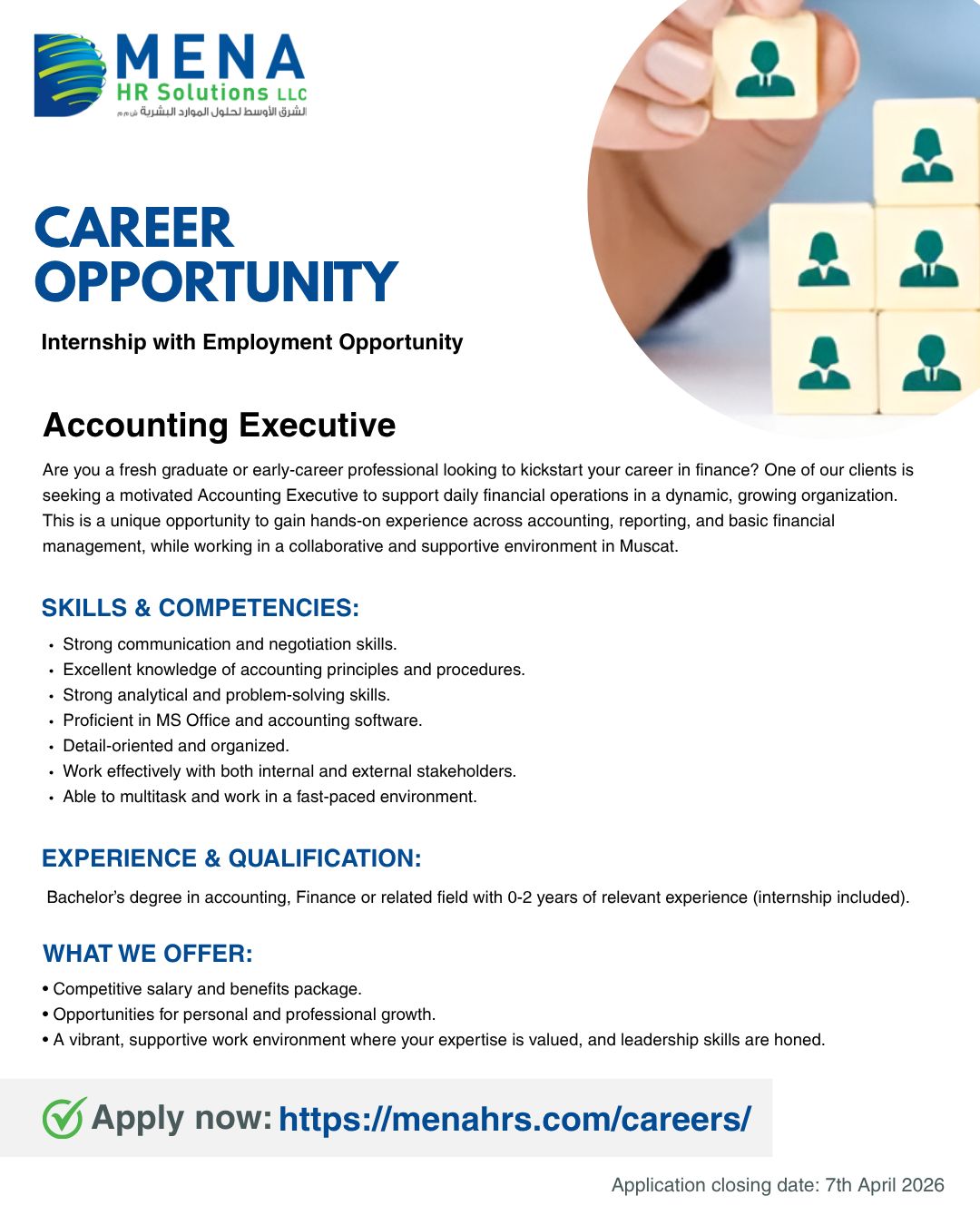 MENA
HR Solutions LLC
الشرق الأوسط لحلول الموارد البشرية ش.م.م

CAREER OPPORTUNITY

Internship with Employment Opportunity

Accounting Executive

Are you a fresh graduate or early-career professional looking to kickstart your career in finance? One of our clients is seeking a motivated Accounting Executive to support daily financial operations in a dynamic, growing organization. This is a unique opportunity to gain hands-on experience across accounting, reporting, and basic financial management, while working in a collaborative and supportive environment in Muscat.

SKILLS & COMPETENCIES:

• Strong communication and negotiation skills.
• Excellent knowledge of accounting principles and procedures.
• Strong analytical and problem-solving skills.
• Proficient in MS Office and accounting software.
• Detail-oriented and organized.
• Work effectively with both internal and external stakeholders.
• Able to multitask and work in a fast-paced environment.

EXPERIENCE & QUALIFICATION:

Bachelor's degree in accounting, Finance or related field with 0-2 years of relevant experience (internship included).

WHAT WE OFFER:

• Competitive salary and benefits package.
• Opportunities for personal and professional growth.
• A vibrant, supportive work environment where your expertise is valued, and leadership skills are honed.

Apply now: https://menahrs.com/careers/

Application closing date: 7th April 2026